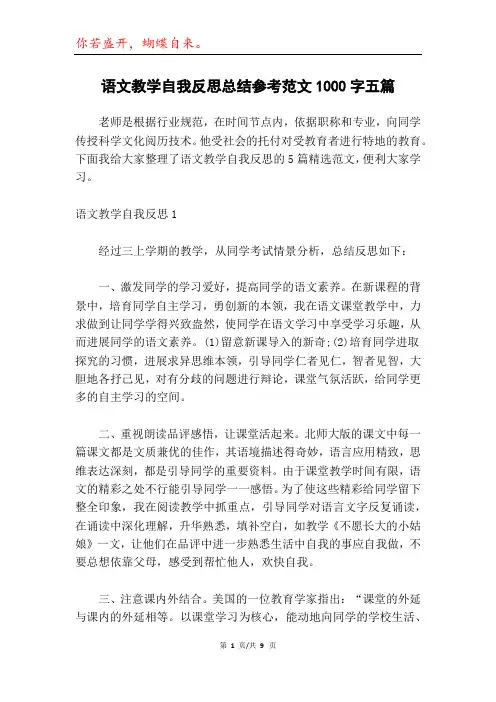 你若盛开，蝴蝶自来。

语文教学自我反思总结参考范文 1000 字五篇

老师是根据行业规范，在时间节点内，依据职称和专业，向同学传授科学文化阅历技术。他受社会的托付对受教育者进行特地的教育。下面我给大家整理了语文教学自我反思的 5 篇精选范文，便利大家学习。

语文教学自我反思 1

经过三上学期的教学，从同学考试情景分析，总结反思如下：

一、激发同学的学习爱好，提高同学的语文素养。在新课程的背景中，培育同学自主学习，勇创新的本领，我在语文课堂教学中，力求做到让同学学得兴致盎然，使同学在语文学习中享受学习乐趣，从而进展同学的语文素养。(1)留意新课导入的新奇;(2)培育同学进取探究的习惯，进展求异思维本领，引导同学仁者见仁，智者见智，大胆地各抒己见，对有分歧的问题进行辩论，课堂气氛活跃，给同学更多的自主学习的空间。

二、重视朗读品评感悟，让课堂活起来。北师大版的课文中每一篇课文都是文质兼优的佳作，其语境描述得奇妙，语言应用精致，思维表达深刻，都是引导同学的重要资料。由于课堂教学时间有限，语文的精彩之处不行能引导同学一一感悟。为了使这些精彩给同学留下整全印象，我在阅读教学中抓重点，引导同学对语言文字反复诵读，在诵读中深化理解，升华熟悉，填补空白，如教学《不愿长大的小姑娘》一文，让他们在品评中进一步熟悉生活中自我的事应自我做，不要总想依靠父母，感受到帮忙他人，欢快自我。

三、注意课内外结合。美国的一位教育学家指出：“课堂的外延与课内的外延相等。以课堂学习为核心，能动地向同学的学校生活、

第 1 页/共 9 页